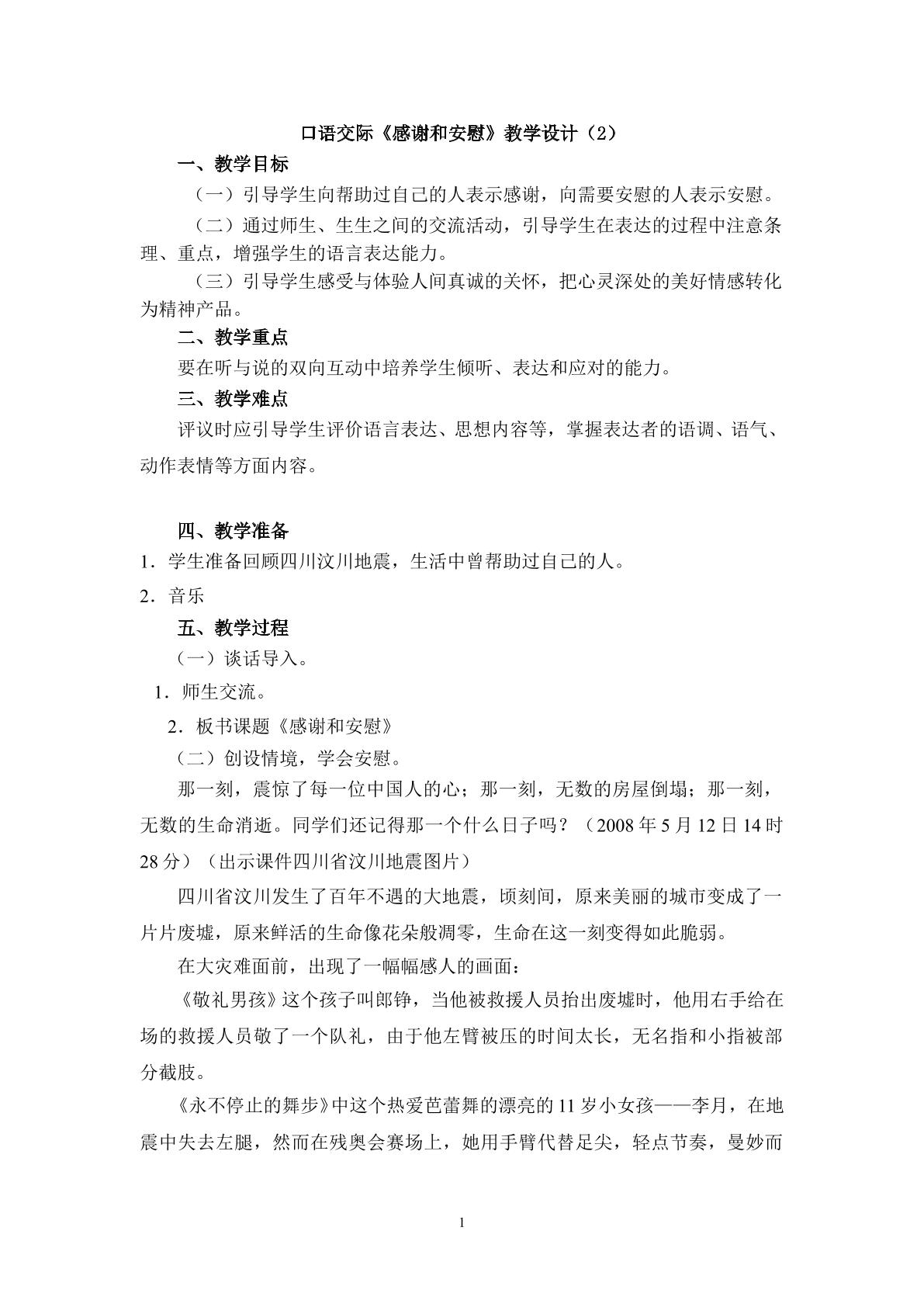 口语交际《感谢和安慰》教学设计（2）

一、教学目标

（一）引导学生向帮助过自己的人表示感谢，向需要安慰的人表示安慰。

（二）通过师生、生生之间的交流活动，引导学生在表达的过程中注意条理、重点，增强学生的语言表达能力。

（三）引导学生感受与体验人间真诚的关怀，把心灵深处的美好情感转化为精神产品。

二、教学重点

要在听与说的双向互动中培养学生倾听、表达和应对的能力。

三、教学难点

评议时应引导学生评价语言表达、思想内容等，掌握表达者的语调、语气、动作表情等方面内容。

四、教学准备

1.学生准备回顾四川汶川地震，生活中曾帮助过自己的人。

2.音乐

五、教学过程

（一）谈话导入。

1.师生交流。

2.板书课题《感谢和安慰》

（二）创设情境，学会安慰。

那一刻，震惊了每一位中国人的心；那一刻，无数的房屋倒塌；那一刻，无数的生命消逝。同学们还记得那一个什么日子吗？（2008年5月12日14时28分）（出示课件四川省汶川地震图片）

四川省汶川发生了百年不遇的大地震，顷刻间，原来美丽的城市变成了一片片废墟，原来鲜活的生命像花朵般凋零，生命在这一刻变得如此脆弱。

在大灾难面前，出现了一幅幅感人的画面：

《敬礼男孩》这个孩子叫郎铮，当他被救援人员抬出废墟时，他用右手给在场的救援人员敬了一个队礼，由于他左臂被压的时间太长，无名指和小指被部分截肢。

《永不停止的舞步》中这个热爱芭蕾舞的漂亮的11岁小女孩——李月，在地震中失去左腿，然而在残奥会赛场上，她用手臂代替足尖，轻点节奏，曼妙而

1